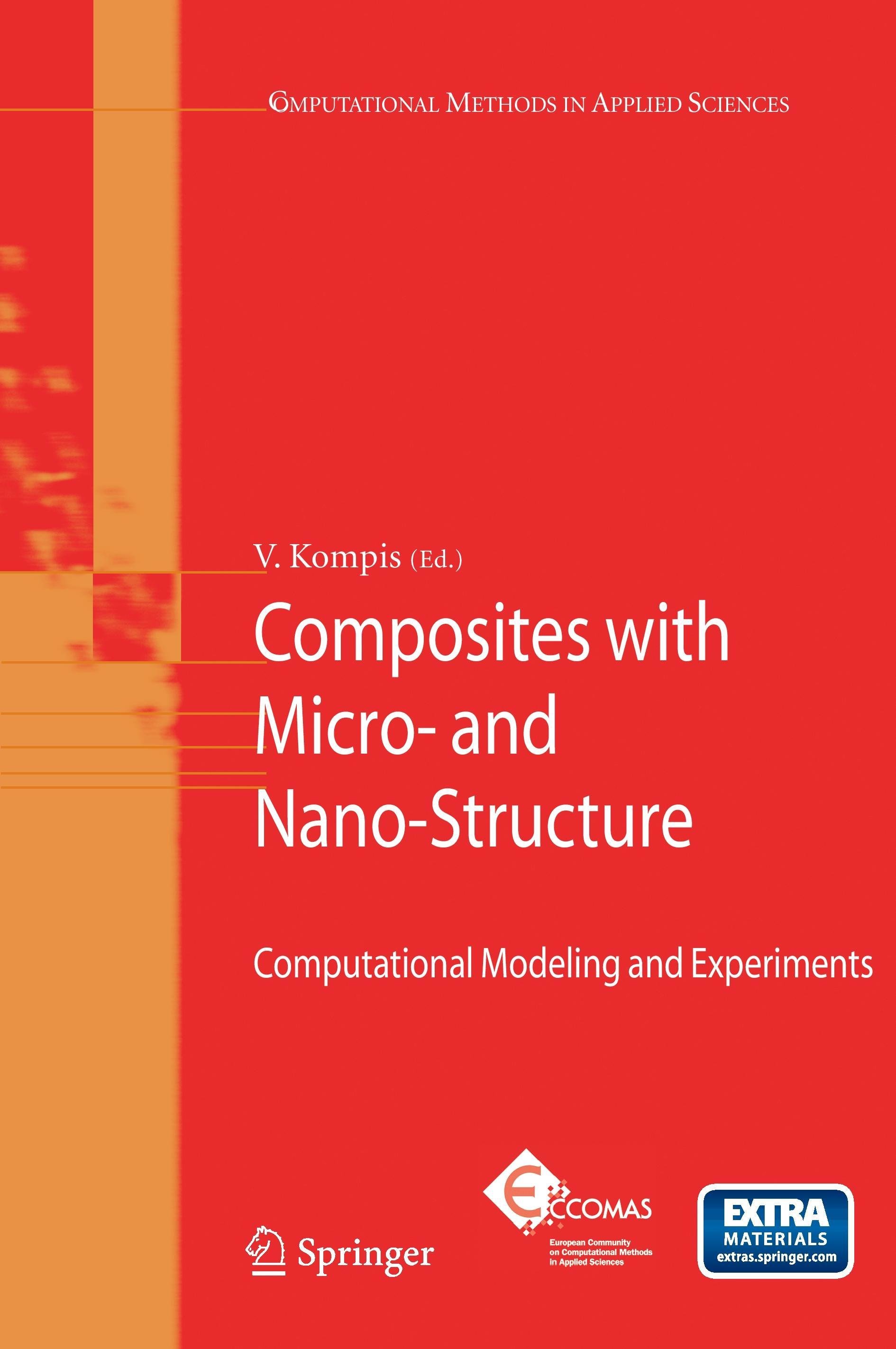 COMPUTATIONAL METHODS IN APPLIED SCIENCES

V. Kompis (Ed.)

Composites with Micro- and Nano-Structure

Computational Modeling and Experiments

Springer

ECCOMAS

European Community on Computational Methods in Applied Sciences

EXTRA MATERIALS extras.springer.com